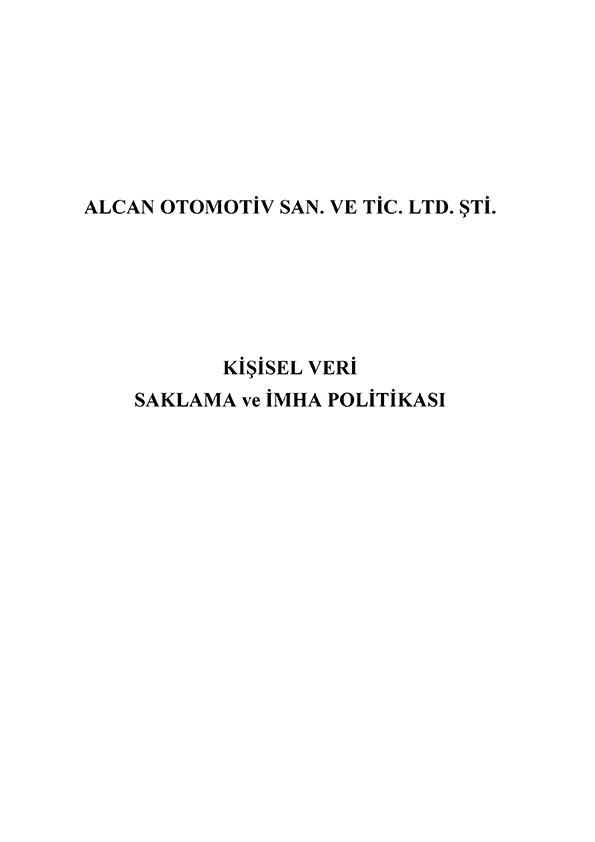 ALCAN OTOMOTİV SAN. VE TİC. LTD. ŞTİ.

KİŞİSEL VERİ
SAKLAMA ve İMHA POLİTİKASI